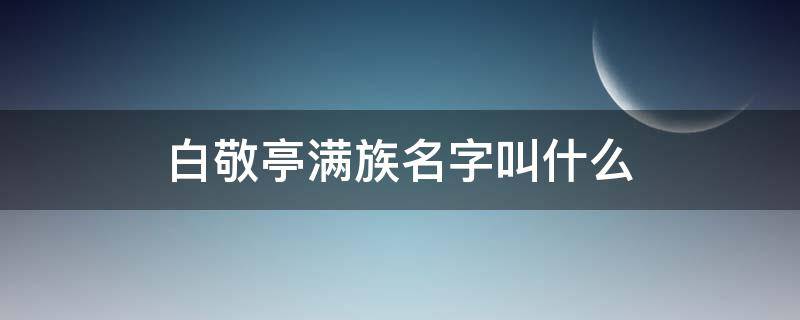 白敬亭满族名字叫什么